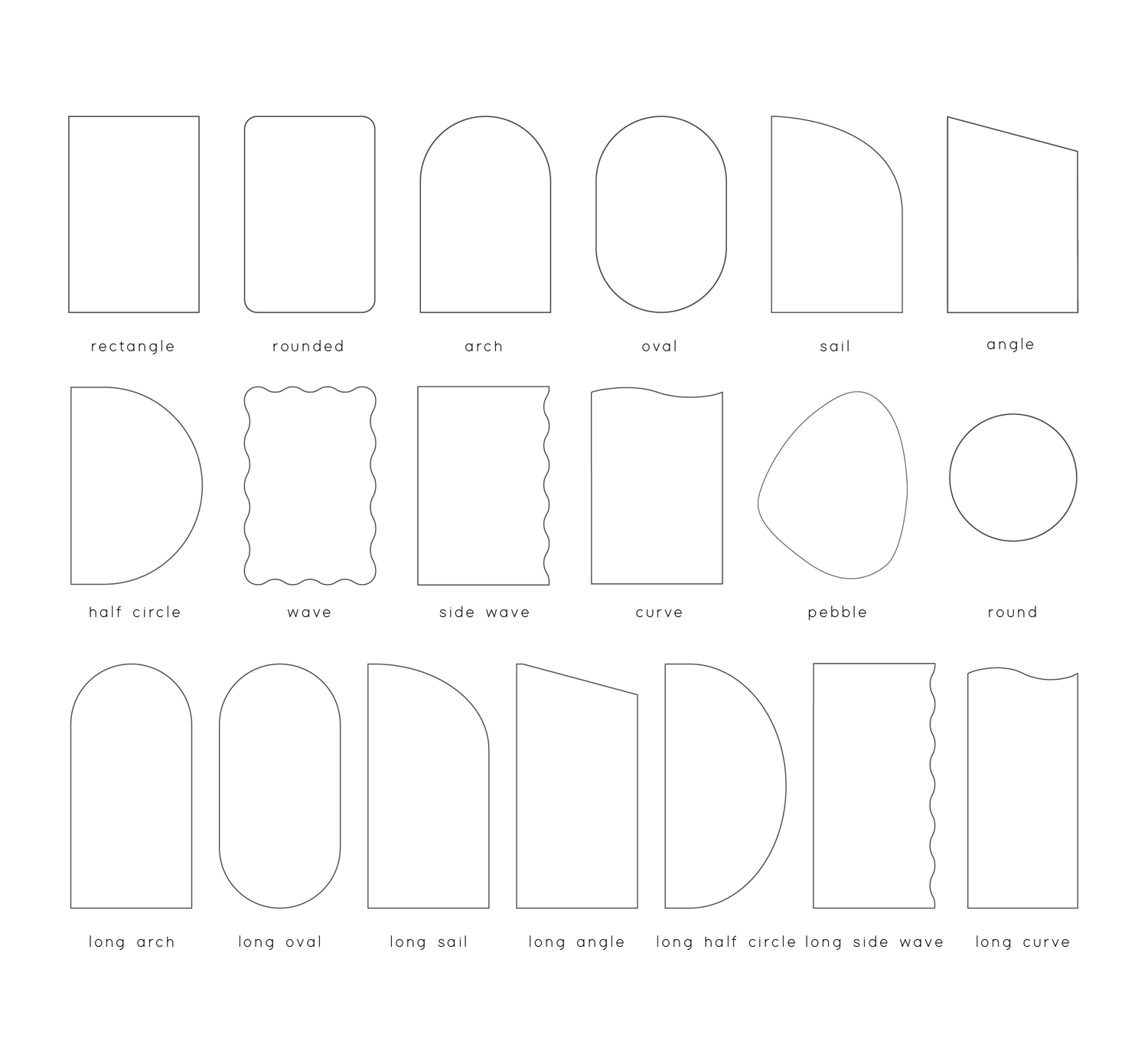 rectangle rounded arch oval sail angle

half circle wave side wave curve pebble round

long arch long oval long sail long angle long half circle long side wave long curve